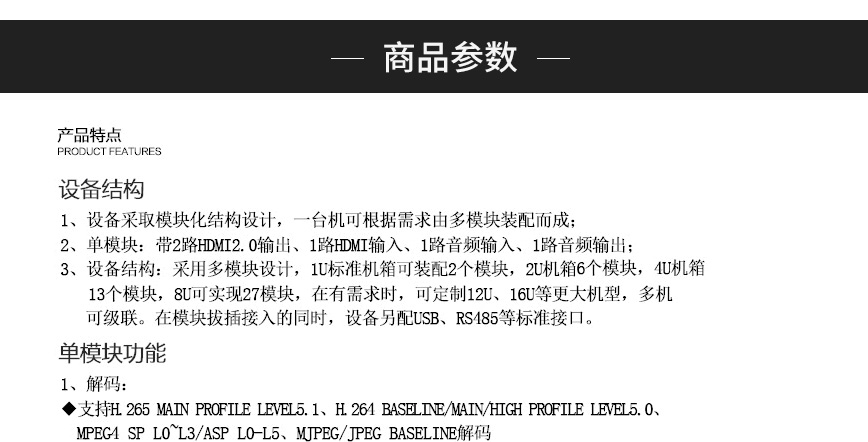 — 商品参数 —

产品特点
PRODUCT FEATURES

设备结构

1、设备采取模块化结构设计，一台机可根据需求由多模块装配而成；

2、单模块：带2路HDMI2.0输出、1路HDMI输入、1路音频输入、1路音频输出；

3、设备结构：采用多模块设计，1U标准机箱可装配2个模块，2U机箱6个模块，4U机箱13个模块，8U可实现27模块，在有需求时，可定制12U、16U等更大机型，多机可级联。在模块拔插接入的同时，设备另配USB、RS485等标准接口。

单模块功能

1、解码：

◆支持H.265 MAIN PROFILE LEVEL5.1、H.264 BASELINE/MAIN/HIGH PROFILE LEVEL5.0、MPEG4 SP L0~L3/ASP L0-L5、MJPEG/JPEG BASELINE解码